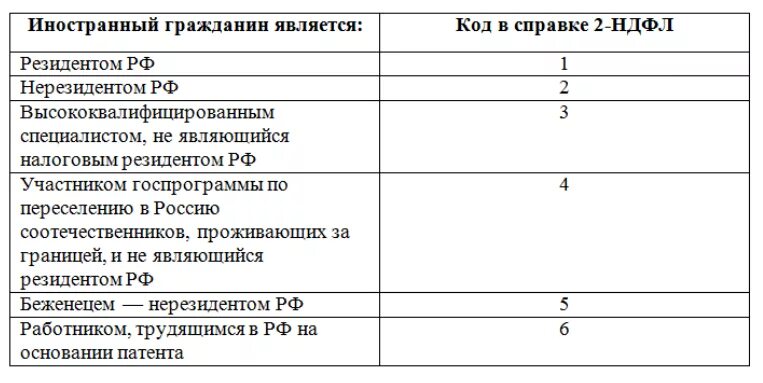 | Иностранный гражданин является: | Код в справке 2-НДФЛ |
|---|---|
| Резидентом РФ | 1 |
| Нерезидентом РФ | 2 |
| Высококвалифицированным специалистом, не являющийся налоговым резидентом РФ | 3 |
| Участником госпрограммы по переселению в Россию соотечественников, проживающих за границей, и не являющийся резидентом РФ | 4 |
| Беженецем — нерезидентом РФ | 5 |
| Работником, трудящимся в РФ на основании патента | 6 |